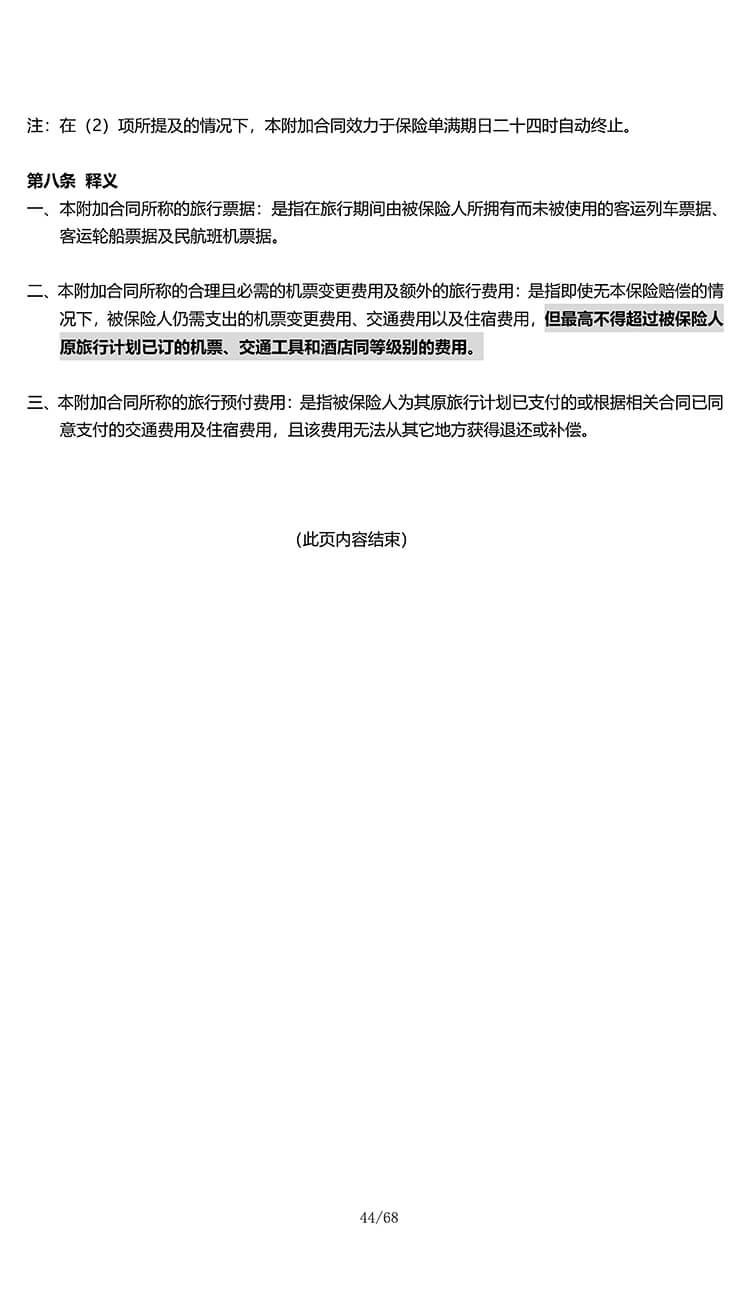 注：在（2）项所提及的情况下，本附加合同效力于保险单满期日二十四时自动终止。

第八条 释义
一、本附加合同所称的旅行票据：是指在旅行期间由被保险人所拥有而未被使用的客运列车票据、客运轮船票据及民航班机票据。

二、本附加合同所称的合理且必需的机票变更费用及额外的旅行费用：是指即使无本保险赔偿的情况下，被保险人仍需支出的机票变更费用、交通费用以及住宿费用，但最高不得超过被保险人原旅行计划已订的机票、交通工具和酒店同等级别的费用。

三、本附加合同所称的旅行预付费用：是指被保险人为其原旅行计划已支付的或根据相关合同已同意支付的交通费用及住宿费用，且该费用无法从其它地方获得退还或补偿。

（此页内容结束）

44/68